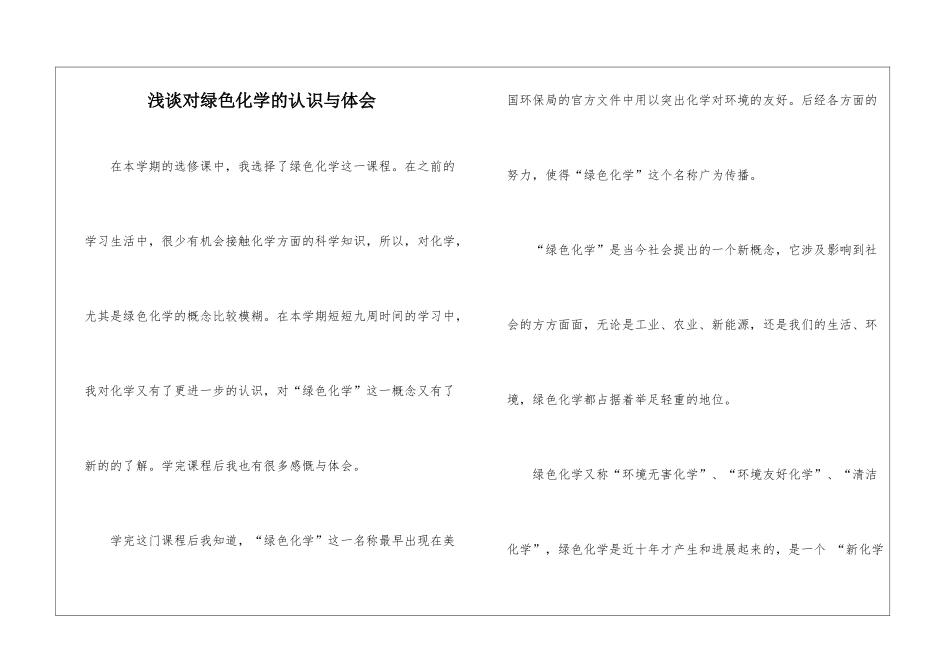 浅谈对绿色化学的认识与体会

在本学期的选修课中，我选择了绿色化学这一课程。在之前的学习生活中，很少有机会接触化学方面的科学知识，所以，对化学，尤其是绿色化学的概念比较模糊。在本学期短短九周时间的学习中，我对化学又有了更进一步的认识，对“绿色化学”这一概念又有了新的的了解。学完课程后我也有很多感慨与体会。

学完这门课程后我知道，“绿色化学”这一名称最早出现在美国环保局的官方文件中用以突出化学对环境的友好。后经各方面的努力，使得“绿色化学”这个名称广为传播。

“绿色化学”是当今社会提出的一个新概念，它涉及影响到社会的方方面面，无论是工业、农业、新能源，还是我们的生活、环境，绿色化学都占据着举足轻重的地位。

绿色化学又称“环境无害化学”、“环境友好化学”、“清洁化学”，绿色化学是近十年才产生和进展起来的，是一个 “新化学